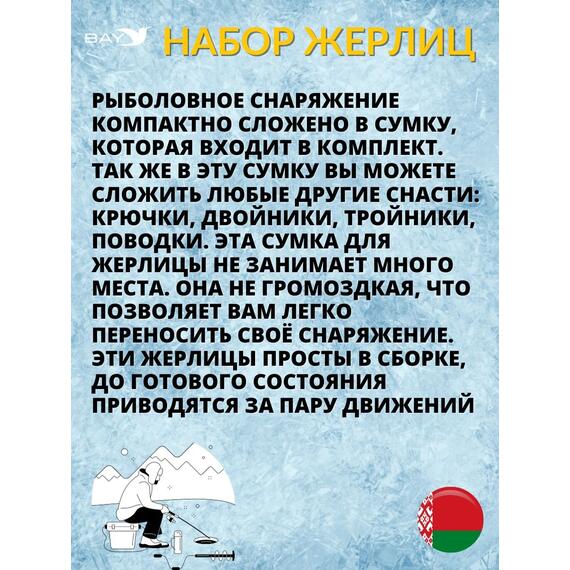 BAY

НАБОР ЖЕРЛИЦ

РЫБОЛОВНОЕ СНАРЯЖЕНИЕ КОМПАКТНО СЛОЖЕНО В СУМКУ, КОТОРАЯ ВХОДИТ В КОМПЛЕКТ. ТАК ЖЕ В ЭТУ СУМКУ ВЫ МОЖЕТЕ СЛОЖИТЬ ЛЮБЫЕ ДРУГИЕ СНАСТИ: КРЮЧКИ, ДВОЙНИКИ, ТРОЙНИКИ, ПОВОДКИ. ЭТА СУМКА ДЛЯ ЖЕРЛИЦЫ НЕ ЗАНИМАЕТ МНОГО МЕСТА. ОНА НЕ ГРОМОЗДКАЯ, ЧТО ПОЗВОЛЯЕТ ВАМ ЛЕГКО ПЕРЕНОСИТЬ СВОЁ СНАРЯЖЕНИЕ. ЭТИ ЖЕРЛИЦЫ ПРОСТЫ В СБОРКЕ, ДО ГОТОВОГО СОСТОЯНИЯ ПРИВОДЯТСЯ ЗА ПАРУ ДВИЖЕНИЙ